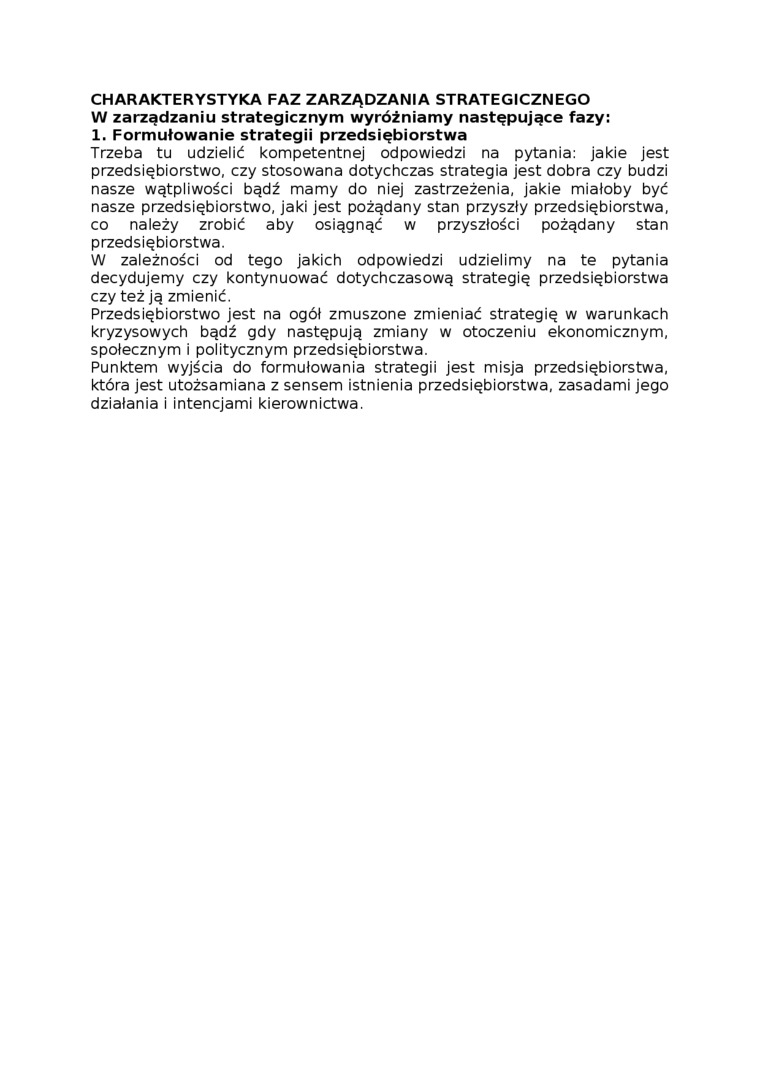 CHARAKTERYSTYKA FAZ ZARZĄDZANIA STRATEGICZNEGO
W zarządzaniu strategicznym wyróżniamy następujące fazy:
1. Formułowanie strategii przedsiębiorstwa
Trzeba tu udzielić kompetentnej odpowiedzi na pytania: jakie jest przedsiębiorstwo, czy stosowana dotychczas strategia jest dobra czy budzi nasze wątpliwości bądź mamy do niej zastrzeżenia, jakie miałoby być nasze przedsiębiorstwo, jaki jest pożądany stan przyszły przedsiębiorstwa, co należy zrobić aby osiągnąć w przyszłości pożądany stan przedsiębiorstwa.
W zależności od tego jakich odpowiedzi udzielimy na te pytania decydujemy czy kontynuować dotychczasową strategię przedsiębiorstwa czy też ją zmienić.
Przedsiębiorstwo jest na ogół zmuszone zmieniać strategię w warunkach kryzysowych bądź gdy następują zmiany w otoczeniu ekonomicznym, społecznym i politycznym przedsiębiorstwa.
Punktem wyjścia do formułowania strategii jest misja przedsiębiorstwa, która jest utożsamiana z sensem istnienia przedsiębiorstwa, zasadami jego działania i intencjami kierownictwa.